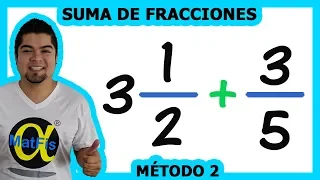 SUMA DE FRACCIONES

$3\frac{1}{2} + \frac{3}{5}$

MatFis ®

MÉTODO 2